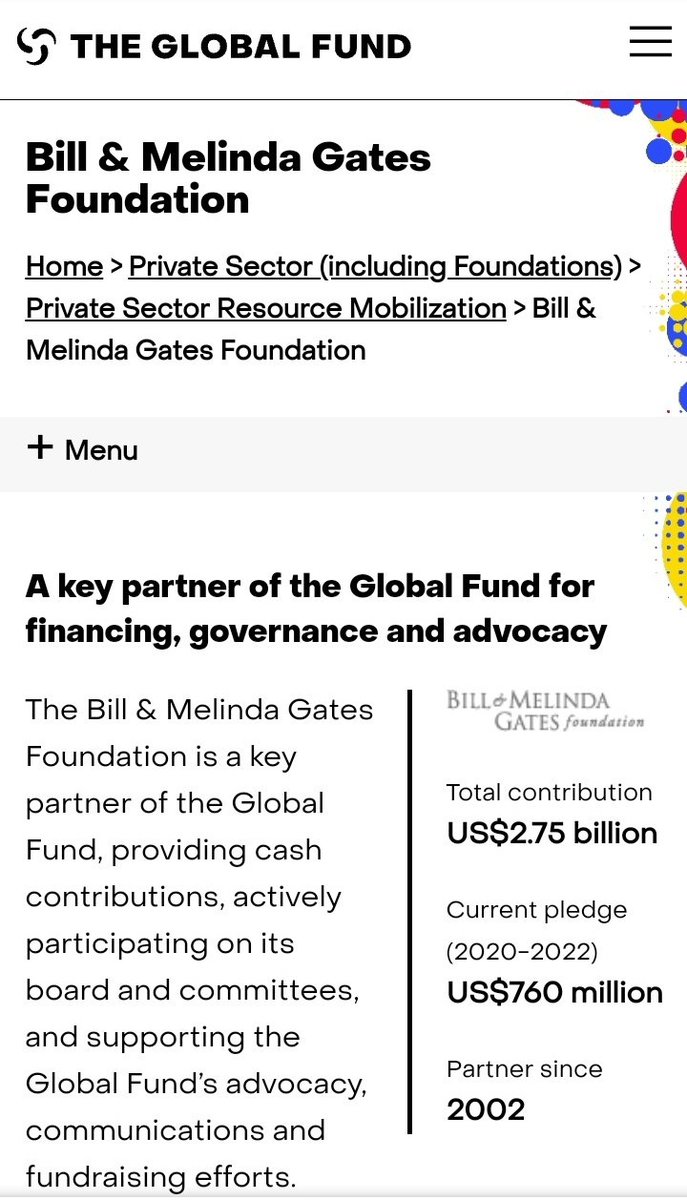 THE GLOBAL FUND

Bill & Melinda Gates Foundation

Home > Private Sector (including Foundations) > Private Sector Resource Mobilization > Bill & Melinda Gates Foundation

+ Menu

A key partner of the Global Fund for financing, governance and advocacy

The Bill & Melinda Gates Foundation is a key partner of the Global Fund, providing cash contributions, actively participating on its board and committees, and supporting the Global Fund's advocacy, communications and fundraising efforts.

BILL & MELINDA GATES foundation

Total contribution
US$2.75 billion

Current pledge (2020-2022)
US$760 million

Partner since
2002